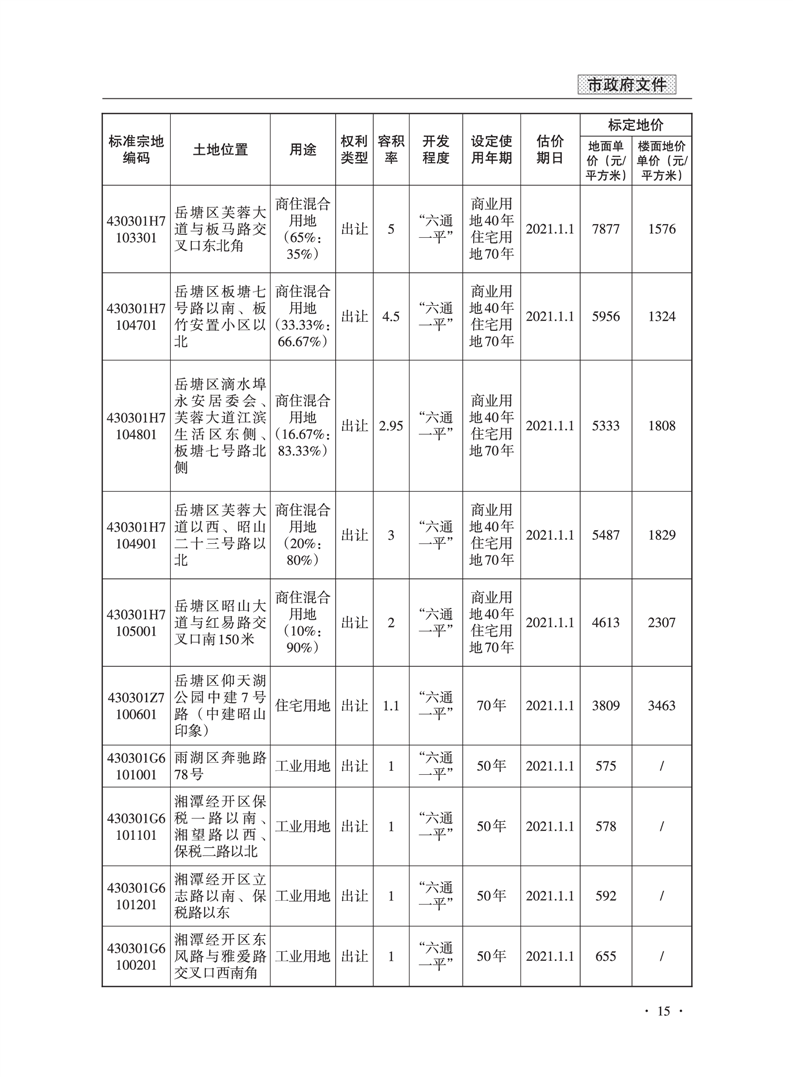 市政府文件

| 标准宗地编码 | 土地位置 | 用途 | 权利类型 | 容积率 | 开发程度 | 设定使用年期 | 估价期日 | 标定地价 地面单价（元/平方米） | 标定地价 楼面地价单价（元/平方米） |
|---|---|---|---|---|---|---|---|---|---|
| 430301H7103301 | 岳塘区芙蓉大道与板马路交叉口东北角 | 商住混合用地（65%：35%） | 出让 | 5 | “六通一平” | 商业用地40年住宅用地70年 | 2021.1.1 | 7877 | 1576 |
| 430301H7104701 | 岳塘区板塘七号路以南、板竹安置小区以北 | 商住混合用地（33.33%：66.67%） | 出让 | 4.5 | “六通一平” | 商业用地40年住宅用地70年 | 2021.1.1 | 5956 | 1324 |
| 430301H7104801 | 岳塘区滴水埠永安居委会、芙蓉大道江滨生活区东侧、板塘七号路北侧 | 商住混合用地（16.67%：83.33%） | 出让 | 2.95 | “六通一平” | 商业用地40年住宅用地70年 | 2021.1.1 | 5333 | 1808 |
| 430301H7104901 | 岳塘区芙蓉大道以西、昭山二十三号路以北 | 商住混合用地（20%：80%） | 出让 | 3 | “六通一平” | 商业用地40年住宅用地70年 | 2021.1.1 | 5487 | 1829 |
| 430301H7105001 | 岳塘区昭山大道与红易路交叉口南150米 | 商住混合用地（10%：90%） | 出让 | 2 | “六通一平” | 商业用地40年住宅用地70年 | 2021.1.1 | 4613 | 2307 |
| 430301Z7100601 | 岳塘区仰天湖公园中建7号路（中建昭山印象） | 住宅用地 | 出让 | 1.1 | “六通一平” | 70年 | 2021.1.1 | 3809 | 3463 |
| 430301G6101001 | 雨湖区奔驰路78号 | 工业用地 | 出让 | 1 | “六通一平” | 50年 | 2021.1.1 | 575 | / |
| 430301G6101101 | 湘潭经开区保税一路以南、湘望路以西、保税二路以北 | 工业用地 | 出让 | 1 | “六通一平” | 50年 | 2021.1.1 | 578 | / |
| 430301G6101201 | 湘潭经开区立志路以南、保税路以东 | 工业用地 | 出让 | 1 | “六通一平” | 50年 | 2021.1.1 | 592 | / |
| 430301G6100201 | 湘潭经开区东风路与雅爱路交叉口西南角 | 工业用地 | 出让 | 1 | “六通一平” | 50年 | 2021.1.1 | 655 | / |

· 15 ·